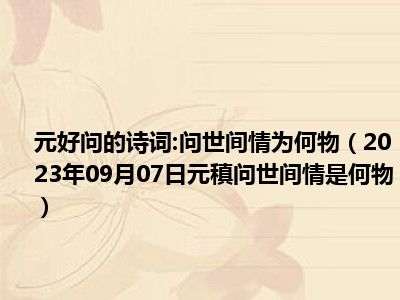 元好问的诗词:问世间情为何物（2023年09月07日元稹问世间情是何物）